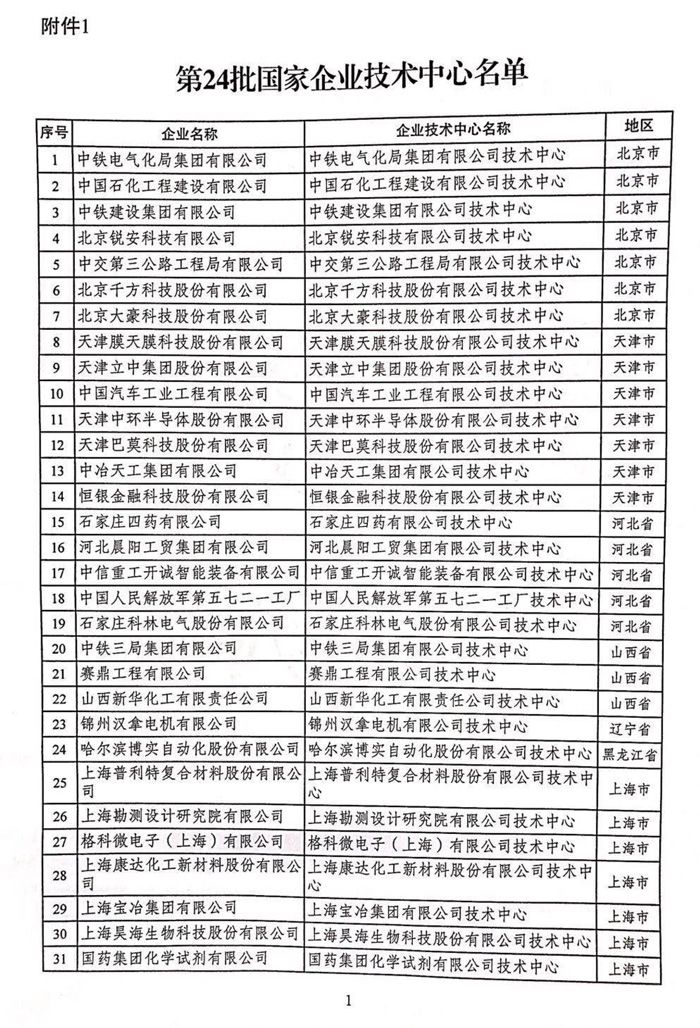 附件1

第24批国家企业技术中心名单

| 序号 | 企业名称 | 企业技术中心名称 | 地区 |
|---|---|---|---|
| 1 | 中铁电气化局集团有限公司 | 中铁电气化局集团有限公司技术中心 | 北京市 |
| 2 | 中国石化工程建设有限公司 | 中国石化工程建设有限公司技术中心 | 北京市 |
| 3 | 中铁建设集团有限公司 | 中铁建设集团有限公司技术中心 | 北京市 |
| 4 | 北京锐安科技有限公司 | 北京锐安科技有限公司技术中心 | 北京市 |
| 5 | 中交第三公路工程局有限公司 | 中交第三公路工程局有限公司技术中心 | 北京市 |
| 6 | 北京千方科技股份有限公司 | 北京千方科技股份有限公司技术中心 | 北京市 |
| 7 | 北京大豪科技股份有限公司 | 北京大豪科技股份有限公司技术中心 | 北京市 |
| 8 | 天津膜天膜科技股份有限公司 | 天津膜天膜科技股份有限公司技术中心 | 天津市 |
| 9 | 天津立中集团股份有限公司 | 天津立中集团股份有限公司技术中心 | 天津市 |
| 10 | 中国汽车工业工程有限公司 | 中国汽车工业工程有限公司技术中心 | 天津市 |
| 11 | 天津中环半导体股份有限公司 | 天津中环半导体股份有限公司技术中心 | 天津市 |
| 12 | 天津巴莫科技股份有限公司 | 天津巴莫科技股份有限公司技术中心 | 天津市 |
| 13 | 中冶天工集团有限公司 | 中冶天工集团有限公司技术中心 | 天津市 |
| 14 | 恒银金融科技股份有限公司 | 恒银金融科技股份有限公司技术中心 | 天津市 |
| 15 | 石家庄四药有限公司 | 石家庄四药有限公司技术中心 | 河北省 |
| 16 | 河北晨阳工贸集团有限公司 | 河北晨阳工贸集团有限公司技术中心 | 河北省 |
| 17 | 中信重工开诚智能装备有限公司 | 中信重工开诚智能装备有限公司技术中心 | 河北省 |
| 18 | 中国人民解放军第五七二一工厂 | 中国人民解放军第五七二一工厂技术中心 | 河北省 |
| 19 | 石家庄科林电气股份有限公司 | 石家庄科林电气股份有限公司技术中心 | 河北省 |
| 20 | 中铁三局集团有限公司 | 中铁三局集团有限公司技术中心 | 山西省 |
| 21 | 赛鼎工程有限公司 | 赛鼎工程有限公司技术中心 | 山西省 |
| 22 | 山西新华化工有限责任公司 | 山西新华化工有限责任公司技术中心 | 山西省 |
| 23 | 锦州汉拿电机有限公司 | 锦州汉拿电机有限公司技术中心 | 辽宁省 |
| 24 | 哈尔滨博实自动化股份有限公司 | 哈尔滨博实自动化股份有限公司技术中心 | 黑龙江省 |
| 25 | 上海普利特复合材料股份有限公司 | 上海普利特复合材料股份有限公司技术中心 | 上海市 |
| 26 | 上海勘测设计研究院有限公司 | 上海勘测设计研究院有限公司技术中心 | 上海市 |
| 27 | 格科微电子（上海）有限公司 | 格科微电子（上海）有限公司技术中心 | 上海市 |
| 28 | 上海康达化工新材料股份有限公司 | 上海康达化工新材料股份有限公司技术中心 | 上海市 |
| 29 | 上海宝冶集团有限公司 | 上海宝冶集团有限公司技术中心 | 上海市 |
| 30 | 上海昊海生物科技股份有限公司 | 上海昊海生物科技股份有限公司技术中心 | 上海市 |
| 31 | 国药集团化学试剂有限公司 | 国药集团化学试剂有限公司技术中心 | 上海市 |

1